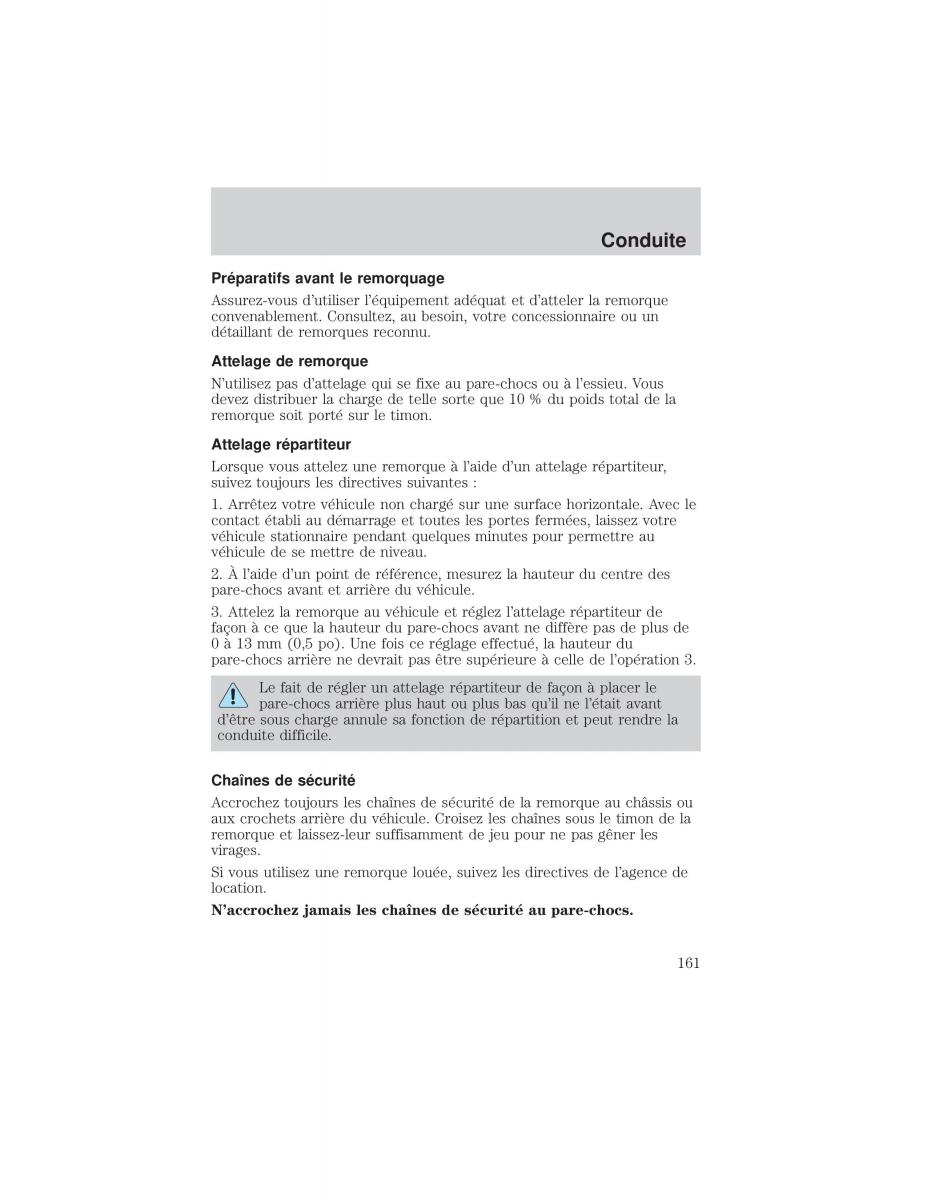 Conduite

Préparatifs avant le remorquage

Assurez-vous d'utiliser l'équipement adéquat et d'atteler la remorque convenablement. Consultez, au besoin, votre concessionnaire ou un détaillant de remorques reconnu.

Attelage de remorque

N'utilisez pas d'attelage qui se fixe au pare-chocs ou à l'essieu. Vous devez distribuer la charge de telle sorte que 10 % du poids total de la remorque soit porté sur le timon.

Attelage répartiteur

Lorsque vous attelez une remorque à l'aide d'un attelage répartiteur, suivez toujours les directives suivantes :

1. Arrêtez votre véhicule non chargé sur une surface horizontale. Avec le contact établi au démarrage et toutes les portes fermées, laissez votre véhicule stationnaire pendant quelques minutes pour permettre au véhicule de se mettre de niveau.

2. À l'aide d'un point de référence, mesurez la hauteur du centre des pare-chocs avant et arrière du véhicule.

3. Attelez la remorque au véhicule et réglez l'attelage répartiteur de façon à ce que la hauteur du pare-chocs avant ne diffère pas de plus de 0 à 13 mm (0,5 po). Une fois ce réglage effectué, la hauteur du pare-chocs arrière ne devrait pas être supérieure à celle de l'opération 3.

Le fait de régler un attelage répartiteur de façon à placer le pare-chocs arrière plus haut ou plus bas qu'il ne l'était avant d'être sous charge annule sa fonction de répartition et peut rendre la conduite difficile.

Chaînes de sécurité

Accrochez toujours les chaînes de sécurité de la remorque au châssis ou aux crochets arrière du véhicule. Croisez les chaînes sous le timon de la remorque et laissez-leur suffisamment de jeu pour ne pas gêner les virages.

Si vous utilisez une remorque louée, suivez les directives de l'agence de location.

N'accrochez jamais les chaînes de sécurité au pare-chocs.

161